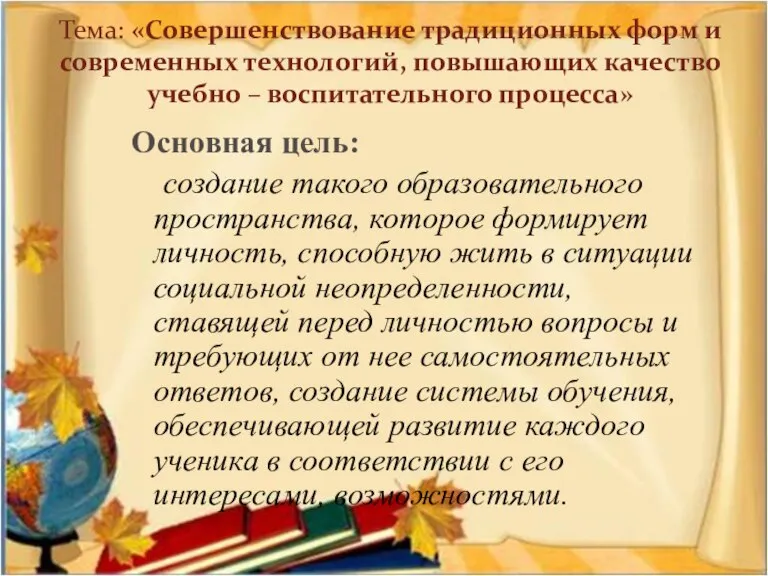 Тема: «Совершенствование традиционных форм и современных технологий, повышающих качество учебно – воспитательного процесса»

Основная цель:

создание такого образовательного пространства, которое формирует личность, способную жить в ситуации социальной неопределенности, ставящей перед личностью вопросы и требующих от нее самостоятельных ответов, создание системы обучения, обеспечивающей развитие каждого ученика в соответствии с его интересами, возможностями.